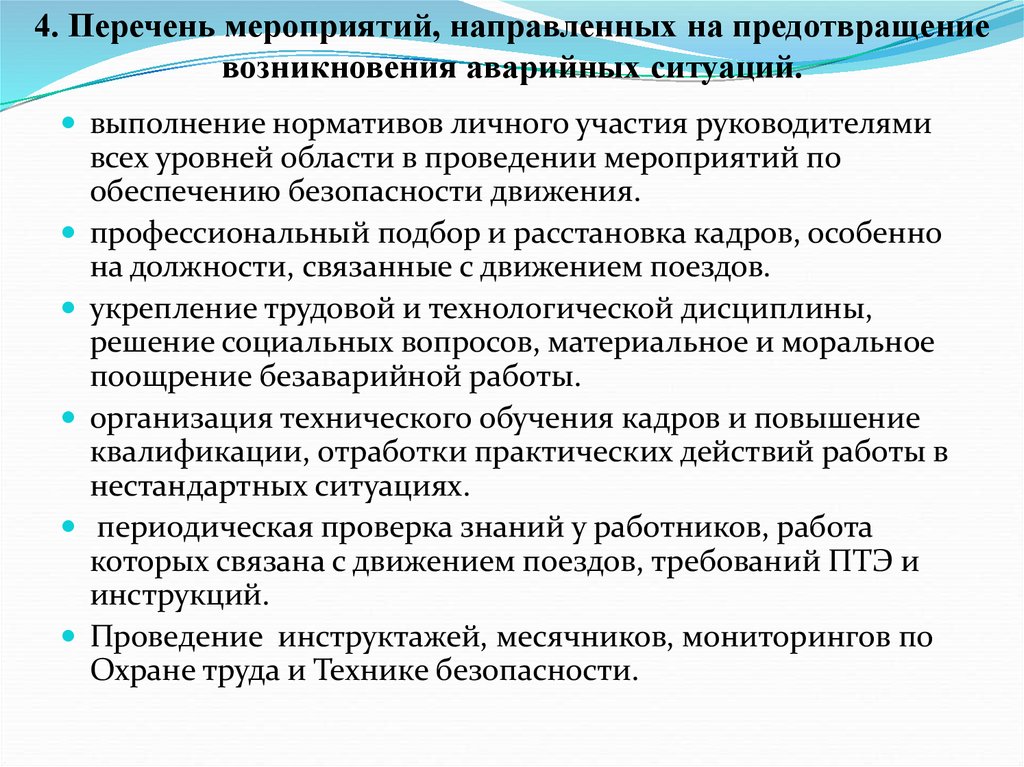 4. Перечень мероприятий, направленных на предотвращение возникновения аварийных ситуаций.

выполнение нормативов личного участия руководителями всех уровней области в проведении мероприятий по обеспечению безопасности движения.

профессиональный подбор и расстановка кадров, особенно на должности, связанные с движением поездов.

укрепление трудовой и технологической дисциплины, решение социальных вопросов, материальное и моральное поощрение безаварийной работы.

организация технического обучения кадров и повышение квалификации, отработки практических действий работы в нестандартных ситуациях.

периодическая проверка знаний у работников, работа которых связана с движением поездов, требований ПТЭ и инструкций.

Проведение инструктажей, месячников, мониторингов по Охране труда и Технике безопасности.